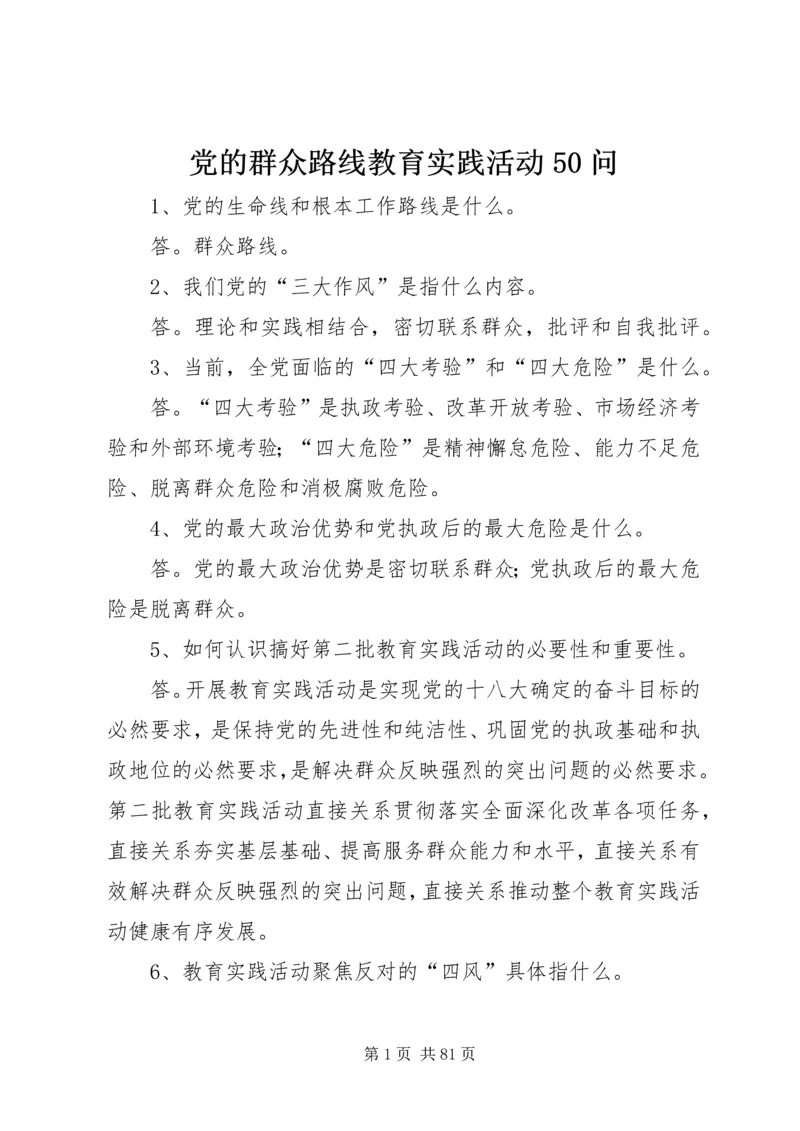 党的群众路线教育实践活动50问

1、党的生命线和根本工作路线是什么。

答。群众路线。

2、我们党的“三大作风”是指什么内容。

答。理论和实践相结合，密切联系群众，批评和自我批评。

3、当前，全党面临的“四大考验”和“四大危险”是什么。

答。“四大考验”是执政考验、改革开放考验、市场经济考验和外部环境考验；“四大危险”是精神懈怠危险、能力不足危险、脱离群众危险和消极腐败危险。

4、党的最大政治优势和党执政后的最大危险是什么。

答。党的最大政治优势是密切联系群众；党执政后的最大危险是脱离群众。

5、如何认识搞好第二批教育实践活动的必要性和重要性。

答。开展教育实践活动是实现党的十八大确定的奋斗目标的必然要求，是保持党的先进性和纯洁性、巩固党的执政基础和执政地位的必然要求，是解决群众反映强烈的突出问题的必然要求。第二批教育实践活动直接关系贯彻落实全面深化改革各项任务，直接关系夯实基层基础、提高服务群众能力和水平，直接关系有效解决群众反映强烈的突出问题，直接关系推动整个教育实践活动健康有序发展。

6、教育实践活动聚焦反对的“四风”具体指什么。

第1页 共81页